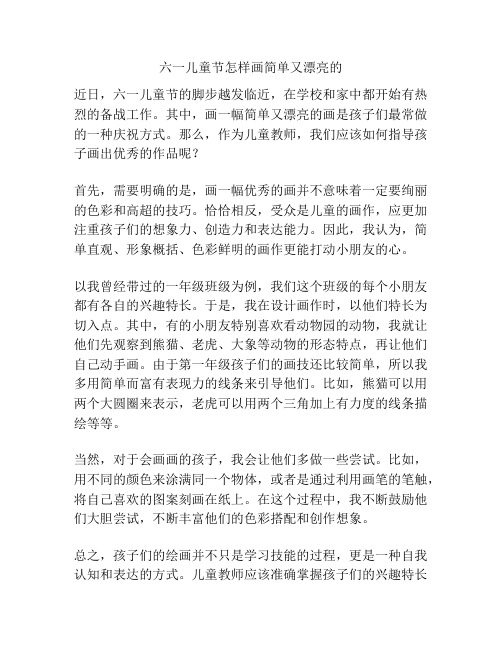 六一儿童节怎样画简单又漂亮的

近日，六一儿童节的脚步越发临近，在学校和家中都开始有热烈的备战工作。其中，画一幅简单又漂亮的画是孩子们最常做的一种庆祝方式。那么，作为儿童教师，我们应该如何指导孩子画出优秀的作品呢？

首先，需要明确的是，画一幅优秀的画并不意味着一定要绚丽的色彩和高超的技巧。恰恰相反，受众是儿童的画作，应更加注重孩子们的想象力、创造力和表达能力。因此，我认为，简单直观、形象概括、色彩鲜明的画作更能打动小朋友的心。

以我曾经带过的一年级班级为例，我们这个班级的每个小朋友都有各自的兴趣特长。于是，我在设计画作时，以他们特长为切入点。其中，有的小朋友特别喜欢看动物园的动物，我就让他们先观察到熊猫、老虎、大象等动物的形态特点，再让他们自己动手画。由于第一年级孩子们的画技还比较简单，所以我多用简单而富有表现力的线条来引导他们。比如，熊猫可以用两个大圆圈来表示，老虎可以用两个三角加上有力度的线条描绘等等。

当然，对于会画画的孩子，我会让他们多做一些尝试。比如，用不同的颜色来涂满同一个物体，或者是通过利用画笔的笔触，将自己喜欢的图案刻画在纸上。在这个过程中，我不断鼓励他们大胆尝试，不断丰富他们的色彩搭配和创作想象。

总之，孩子们的绘画并不只是学习技能的过程，更是一种自我认知和表达的方式。儿童教师应该准确掌握孩子们的兴趣特长